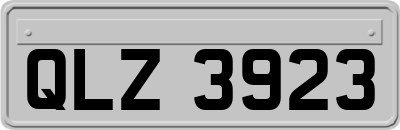 QLZ 3923